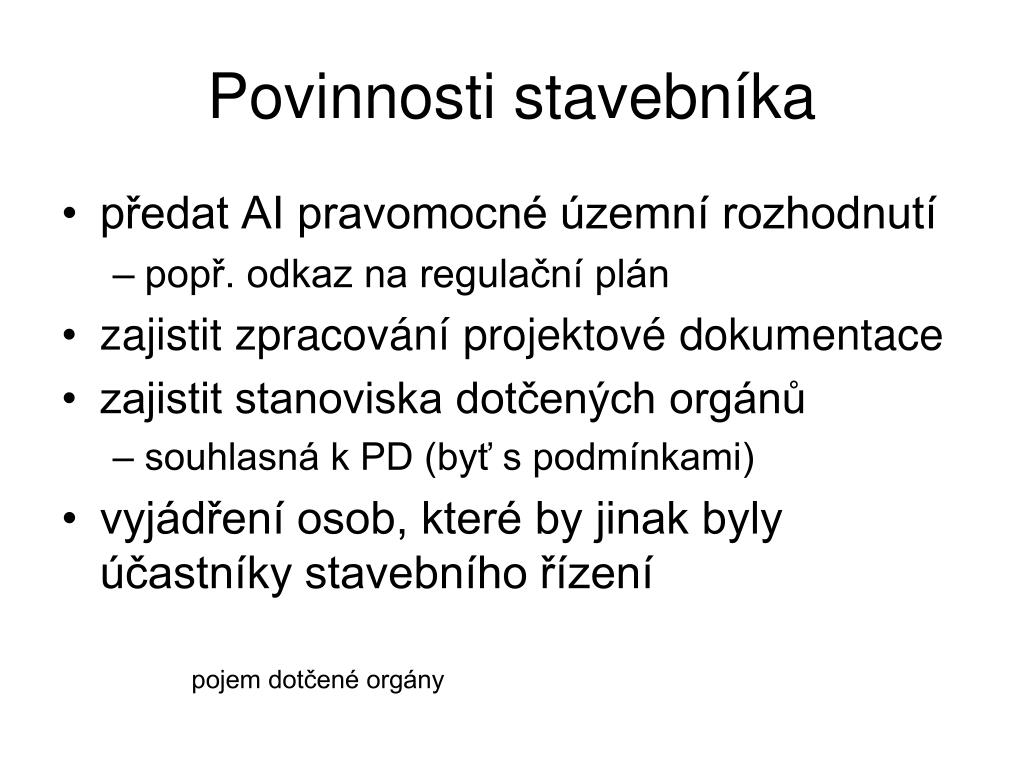 Povinnosti stavebníka

• předat AI pravomocné územní rozhodnutí
– popř. odkaz na regulační plán
• zajistit zpracování projektové dokumentace
• zajistit stanoviska dotčených orgánů
– souhlasná k PD (byť s podmínkami)
• vyjádření osob, které by jinak byly účastníky stavebního řízení

pojem dotčené orgány